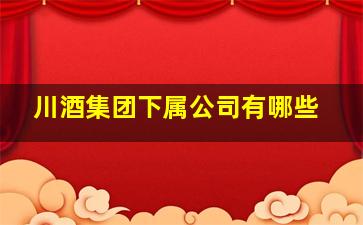 川酒集团下属公司有哪些